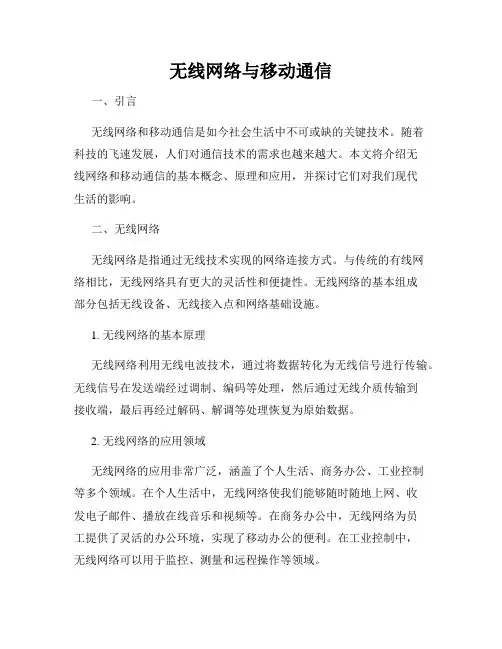 无线网络与移动通信

一、引言

无线网络和移动通信是如今社会生活中不可或缺的关键技术。随着科技的飞速发展，人们对通信技术的需求也越来越大。本文将介绍无线网络和移动通信的基本概念、原理和应用，并探讨它们对我们现代生活的影响。

二、无线网络

无线网络是指通过无线技术实现的网络连接方式。与传统的有线网络相比，无线网络具有更大的灵活性和便捷性。无线网络的基本组成部分包括无线设备、无线接入点和网络基础设施。

1. 无线网络的基本原理

无线网络利用无线电波技术，通过将数据转化为无线信号进行传输。无线信号在发送端经过调制、编码等处理，然后通过无线介质传输到接收端，最后再经过解码、解调等处理恢复为原始数据。

2. 无线网络的应用领域

无线网络的应用非常广泛，涵盖了个人生活、商务办公、工业控制等多个领域。在个人生活中，无线网络使我们能够随时随地上网、收发电子邮件、播放在线音乐和视频等。在商务办公中，无线网络为员工提供了灵活的办公环境，实现了移动办公的便利。在工业控制中，无线网络可以用于监控、测量和远程操作等领域。